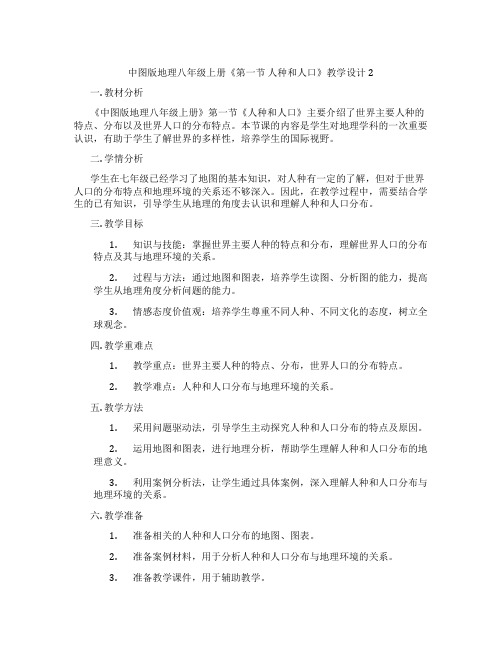 中图版地理八年级上册《第一节 人种和人口》教学设计 2

一. 教材分析

《中图版地理八年级上册》第一节《人种和人口》主要介绍了世界主要人种的特点、分布以及世界人口的分布特点。本节课的内容是学生对地理学科的一次重要认识，有助于学生了解世界的多样性，培养学生的国际视野。

二. 学情分析

学生在七年级已经学习了地图的基本知识，对人种有一定的了解，但对于世界人口的分布特点和地理环境的关系还不够深入。因此，在教学过程中，需要结合学生的已有知识，引导学生从地理的角度去认识和理解人种和人口分布。

三. 教学目标

1. 知识与技能：掌握世界主要人种的特点和分布，理解世界人口的分布特点及其与地理环境的关系。

2. 过程与方法：通过地图和图表，培养学生读图、分析图的能力，提高学生从地理角度分析问题的能力。

3. 情感态度价值观：培养学生尊重不同人种、不同文化的态度，树立全球观念。

四. 教学重难点

1. 教学重点：世界主要人种的特点、分布，世界人口的分布特点。

2. 教学难点：人种和人口分布与地理环境的关系。

五. 教学方法

1. 采用问题驱动法，引导学生主动探究人种和人口分布的特点及原因。

2. 运用地图和图表，进行地理分析，帮助学生理解人种和人口分布的地理意义。

3. 利用案例分析法，让学生通过具体案例，深入理解人种和人口分布与地理环境的关系。

六. 教学准备

1. 准备相关的人种和人口分布的地图、图表。

2. 准备案例材料，用于分析人种和人口分布与地理环境的关系。

3. 准备教学课件，用于辅助教学。